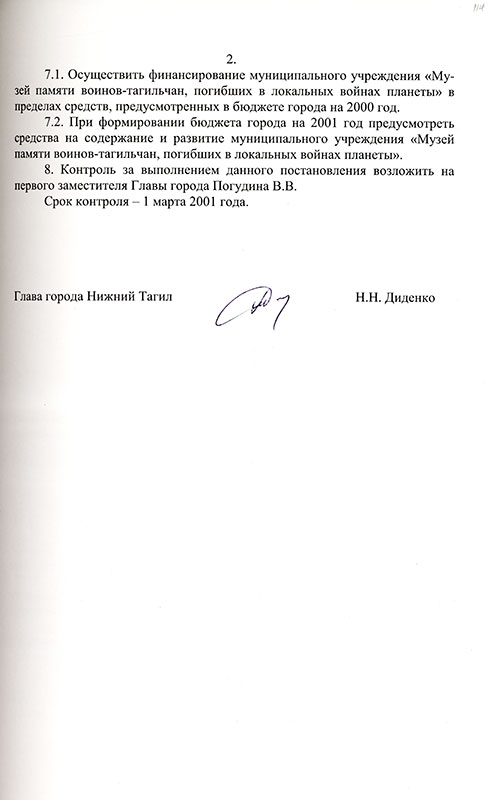 114

2.

7.1. Осуществить финансирование муниципального учреждения «Музей памяти воинов-тагильчан, погибших в локальных войнах планеты» в пределах средств, предусмотренных в бюджете города на 2000 год.

7.2. При формировании бюджета города на 2001 год предусмотреть средства на содержание и развитие муниципального учреждения «Музей памяти воинов-тагильчан, погибших в локальных войнах планеты».

8. Контроль за выполнением данного постановления возложить на первого заместителя Главы города Погудина В.В.

Срок контроля – 1 марта 2001 года.

Глава города Нижний Тагил Н.Н. Диденко